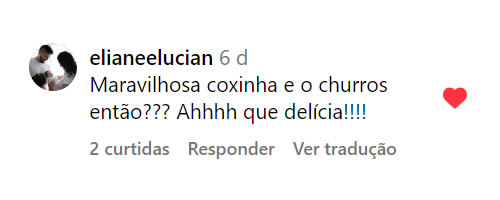 elianeelucian 6 d
Maravilhosa coxinha e o churros então??? Ahhhh que delícia!!!!

2 curtidas Responder Ver tradução